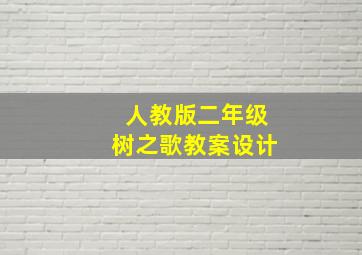 人教版二年级
树之歌教案设计